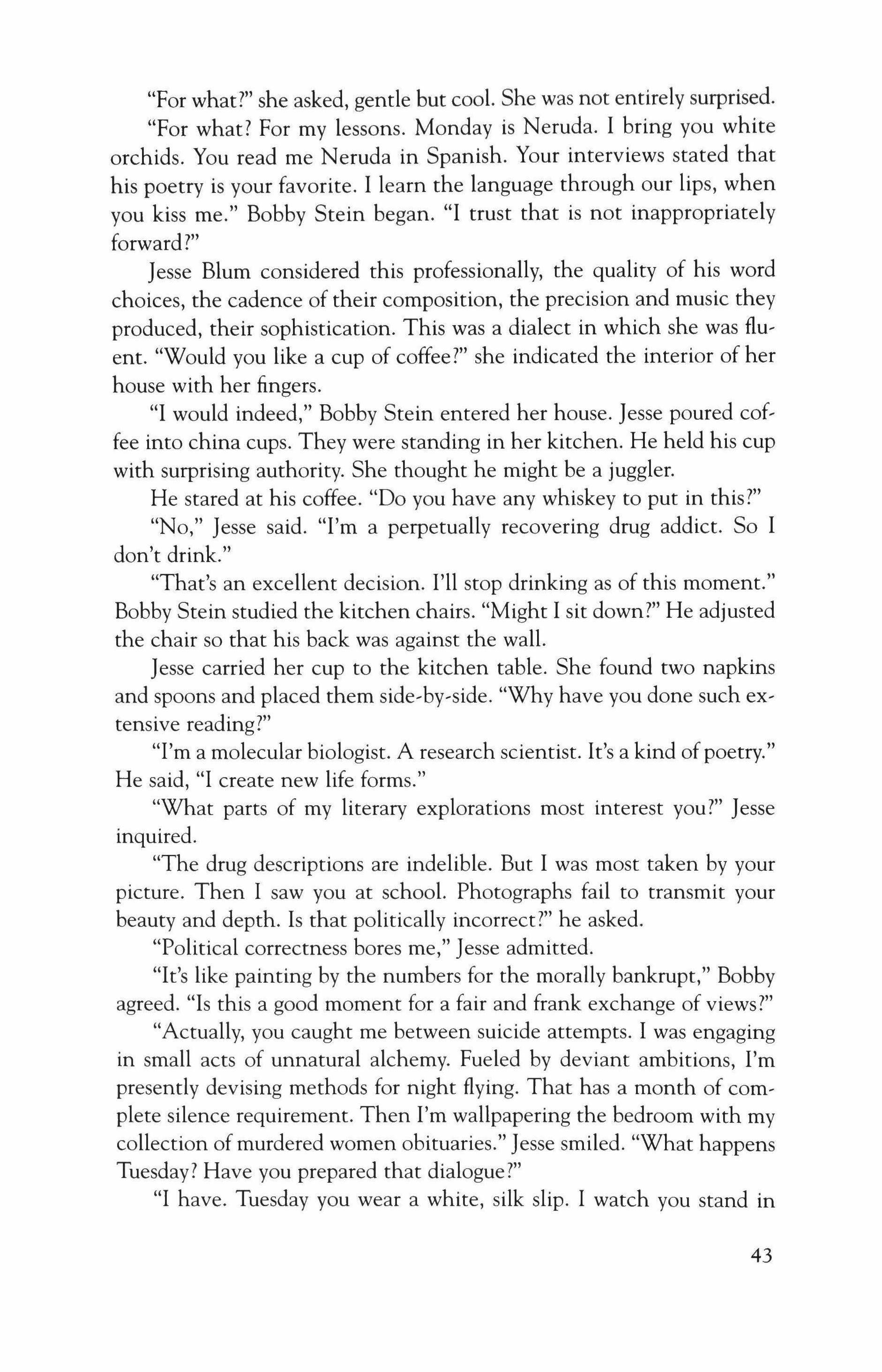 "For what?" she asked, gentle but cool. She was not entirely surprised.

"For what? For my lessons. Monday is Neruda. I bring you white orchids. You read me Neruda in Spanish. Your interviews stated that his poetry is your favorite. I learn the language through our lips, when you kiss me." Bobby Stein began. "I trust that is not inappropriately forward?"

Jesse Blum considered this professionally, the quality of his word choices, the cadence of their composition, the precision and music they produced, their sophistication. This was a dialect in which she was fluent. "Would you like a cup of coffee?" she indicated the interior of her house with her fingers.

"I would indeed," Bobby Stein entered her house. Jesse poured coffee into china cups. They were standing in her kitchen. He held his cup with surprising authority. She thought he might be a juggler.

He stared at his coffee. "Do you have any whiskey to put in this?"

"No," Jesse said. "I'm a perpetually recovering drug addict. So I don't drink."

"That's an excellent decision. I'll stop drinking as of this moment." Bobby Stein studied the kitchen chairs. "Might I sit down?" He adjusted the chair so that his back was against the wall.

Jesse carried her cup to the kitchen table. She found two napkins and spoons and placed them side-by-side. "Why have you done such extensive reading?"

"I'm a molecular biologist. A research scientist. It's a kind of poetry." He said, "I create new life forms."

"What parts of my literary explorations most interest you?" Jesse inquired.

"The drug descriptions are indelible. But I was most taken by your picture. Then I saw you at school. Photographs fail to transmit your beauty and depth. Is that politically incorrect?" he asked.

"Political correctness bores me," Jesse admitted.

"It's like painting by the numbers for the morally bankrupt," Bobby agreed. "Is this a good moment for a fair and frank exchange of views?"

"Actually, you caught me between suicide attempts. I was engaging in small acts of unnatural alchemy. Fueled by deviant ambitions, I'm presently devising methods for night flying. That has a month of complete silence requirement. Then I'm wallpapering the bedroom with my collection of murdered women obituaries." Jesse smiled. "What happens Tuesday? Have you prepared that dialogue?"

"I have. Tuesday you wear a white, silk slip. I watch you stand in

43